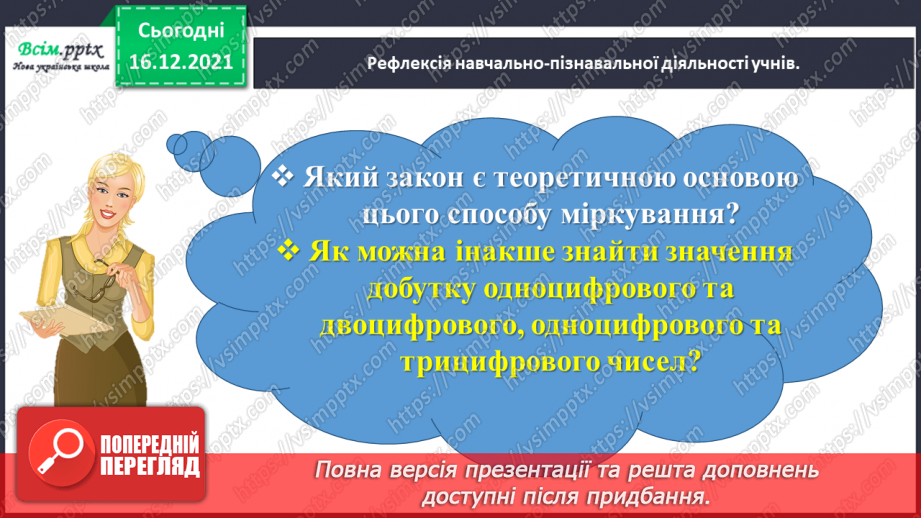 Всім.pptx
Нова українська школа

Сьогодні
16.12.2021

Рефлексія навчально-пізнавальної діяльності учнів.

❖ Який закон є теоретичною основою цього способу міркування?
❖ Як можна інакше знайти значення добутку одноцифрового та двоцифрового, одноцифрового та трицифрового чисел?

ПОПЕРЕДНІЙ ПЕРЕГЛЯД

Повна версія презентації та решта доповнень доступні після придбання.

https://vsimpptx.com